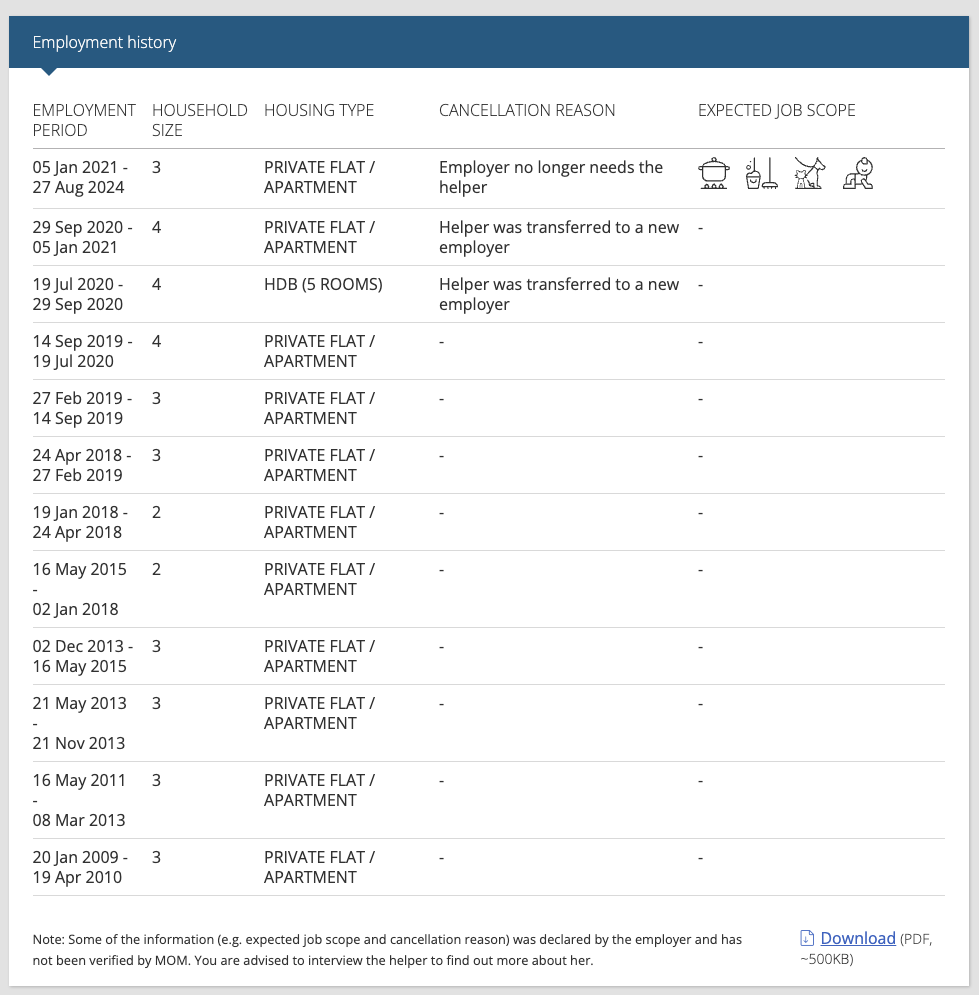 Employment history

| EMPLOYMENT PERIOD | HOUSEHOLD SIZE | HOUSING TYPE | CANCELLATION REASON | EXPECTED JOB SCOPE |
|---|---|---|---|---|
| 05 Jan 2021 - 27 Aug 2024 | 3 | PRIVATE FLAT / APARTMENT | Employer no longer needs the helper | |
| 29 Sep 2020 - 05 Jan 2021 | 4 | PRIVATE FLAT / APARTMENT | Helper was transferred to a new employer | - |
| 19 Jul 2020 - 29 Sep 2020 | 4 | HDB (5 ROOMS) | Helper was transferred to a new employer | - |
| 14 Sep 2019 - 19 Jul 2020 | 4 | PRIVATE FLAT / APARTMENT | - | - |
| 27 Feb 2019 - 14 Sep 2019 | 3 | PRIVATE FLAT / APARTMENT | - | - |
| 24 Apr 2018 - 27 Feb 2019 | 3 | PRIVATE FLAT / APARTMENT | - | - |
| 19 Jan 2018 - 24 Apr 2018 | 2 | PRIVATE FLAT / APARTMENT | - | - |
| 16 May 2015 - 02 Jan 2018 | 2 | PRIVATE FLAT / APARTMENT | - | - |
| 02 Dec 2013 - 16 May 2015 | 3 | PRIVATE FLAT / APARTMENT | - | - |
| 21 May 2013 - 21 Nov 2013 | 3 | PRIVATE FLAT / APARTMENT | - | - |
| 16 May 2011 - 08 Mar 2013 | 3 | PRIVATE FLAT / APARTMENT | - | - |
| 20 Jan 2009 - 19 Apr 2010 | 3 | PRIVATE FLAT / APARTMENT | - | - |

Note: Some of the information (e.g. expected job scope and cancellation reason) was declared by the employer and has not been verified by MOM. You are advised to interview the helper to find out more about her.

Download (PDF, ~500KB)